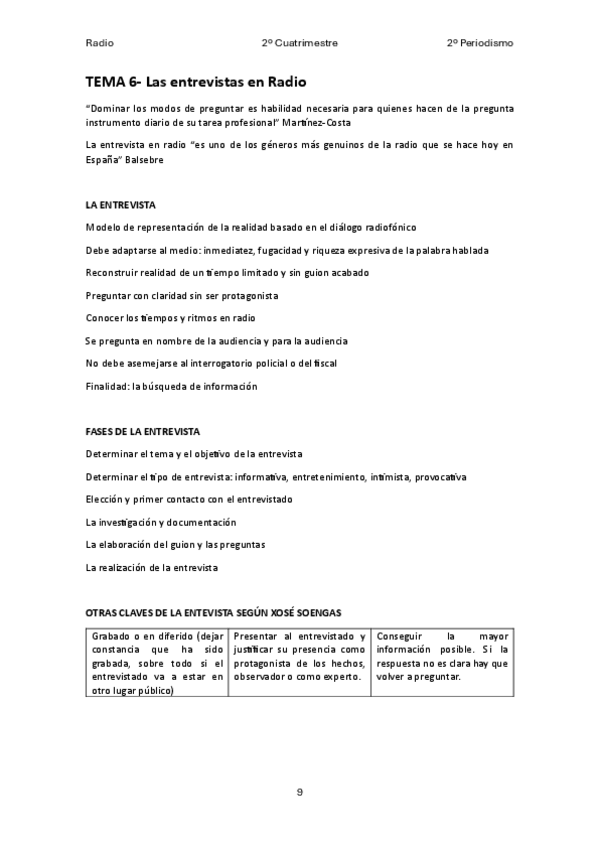 Radio 2º Cuatrimestre 2º Periodismo

TEMA 6- Las entrevistas en Radio

"Dominar los modos de preguntar es habilidad necesaria para quienes hacen de la pregunta instrumento diario de su tarea profesional" Martínez-Costa

La entrevista en radio "es uno de los géneros más genuinos de la radio que se hace hoy en España" Balsebre

LA ENTREVISTA

Modelo de representación de la realidad basado en el diálogo radiofónico

Debe adaptarse al medio: inmediatez, fugacidad y riqueza expresiva de la palabra hablada

Reconstruir realidad de un tiempo limitado y sin guion acabado

Preguntar con claridad sin ser protagonista

Conocer los tiempos y ritmos en radio

Se pregunta en nombre de la audiencia y para la audiencia

No debe asemejarse al interrogatorio policial o del fiscal

Finalidad: la búsqueda de información

FASES DE LA ENTREVISTA

Determinar el tema y el objetivo de la entrevista

Determinar el tipo de entrevista: informativa, entretenimiento, intimista, provocativa

Elección y primer contacto con el entrevistado

La investigación y documentación

La elaboración del guion y las preguntas

La realización de la entrevista

OTRAS CLAVES DE LA ENTEVISTA SEGÚN XOSÉ SOENGAS

| Grabado o en diferido (dejar constancia que ha sido grabada, sobre todo si el entrevistado va a estar en otro lugar público) | Presentar al entrevistado y justificar su presencia como protagonista de los hechos, observador o como experto. | Conseguir la mayor información posible. Si la respuesta no es clara hay que volver a preguntar. |
|---|---|---|

9